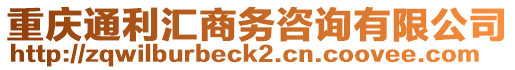 重庆通利汇商务咨询有限公司
http://zqwilburbeck2.cn.coovee.com